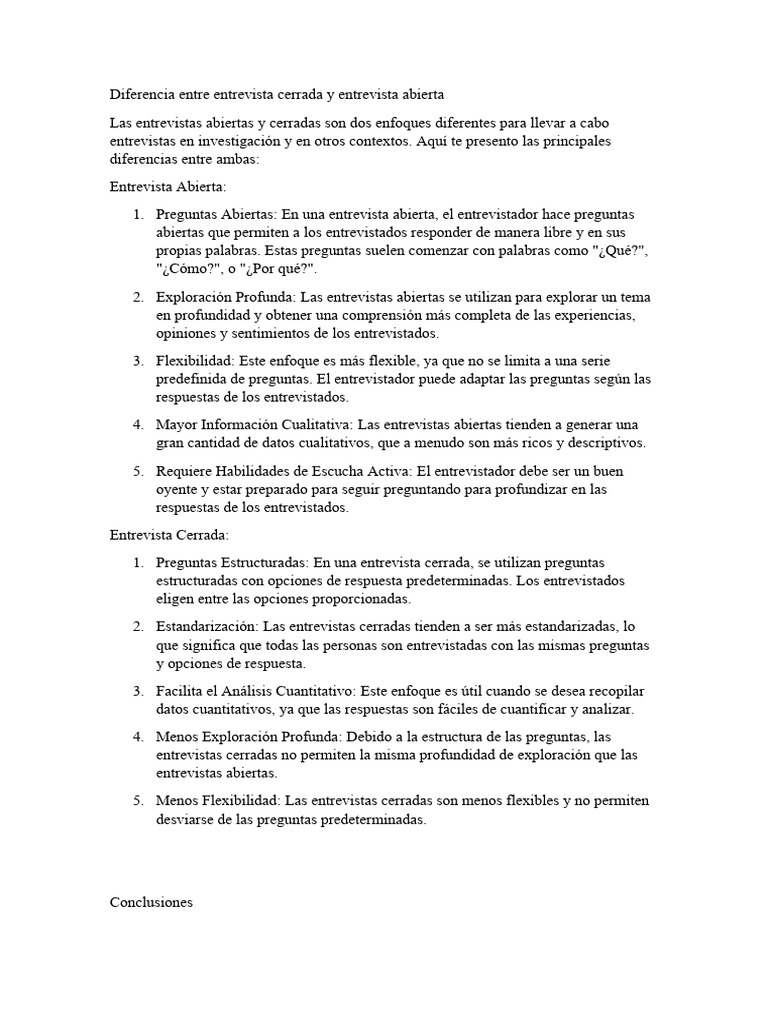 Diferencia entre entrevista cerrada y entrevista abierta

Las entrevistas abiertas y cerradas son dos enfoques diferentes para llevar a cabo entrevistas en investigación y en otros contextos. Aquí te presento las principales diferencias entre ambas:

Entrevista Abierta:

1. Preguntas Abiertas: En una entrevista abierta, el entrevistador hace preguntas abiertas que permiten a los entrevistados responder de manera libre y en sus propias palabras. Estas preguntas suelen comenzar con palabras como "¿Qué?", "¿Cómo?", o "¿Por qué?".

2. Exploración Profunda: Las entrevistas abiertas se utilizan para explorar un tema en profundidad y obtener una comprensión más completa de las experiencias, opiniones y sentimientos de los entrevistados.

3. Flexibilidad: Este enfoque es más flexible, ya que no se limita a una serie predefinida de preguntas. El entrevistador puede adaptar las preguntas según las respuestas de los entrevistados.

4. Mayor Información Cualitativa: Las entrevistas abiertas tienden a generar una gran cantidad de datos cualitativos, que a menudo son más ricos y descriptivos.

5. Requiere Habilidades de Escucha Activa: El entrevistador debe ser un buen oyente y estar preparado para seguir preguntando para profundizar en las respuestas de los entrevistados.

Entrevista Cerrada:

1. Preguntas Estructuradas: En una entrevista cerrada, se utilizan preguntas estructuradas con opciones de respuesta predeterminadas. Los entrevistados eligen entre las opciones proporcionadas.

2. Estandarización: Las entrevistas cerradas tienden a ser más estandarizadas, lo que significa que todas las personas son entrevistadas con las mismas preguntas y opciones de respuesta.

3. Facilita el Análisis Cuantitativo: Este enfoque es útil cuando se desea recopilar datos cuantitativos, ya que las respuestas son fáciles de cuantificar y analizar.

4. Menos Exploración Profunda: Debido a la estructura de las preguntas, las entrevistas cerradas no permiten la misma profundidad de exploración que las entrevistas abiertas.

5. Menos Flexibilidad: Las entrevistas cerradas son menos flexibles y no permiten desviarse de las preguntas predeterminadas.

Conclusiones